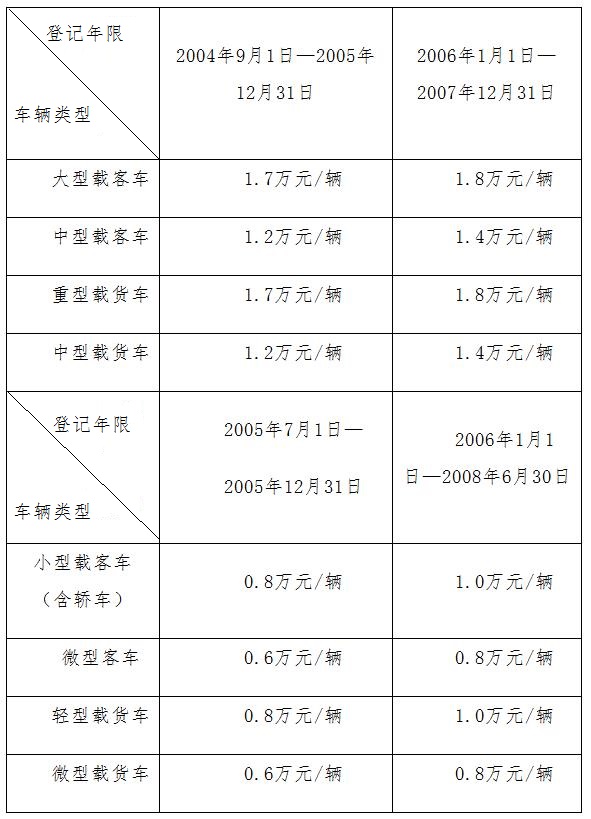 | 登记年限 车辆类型 | 2004年9月1日—2005年12月31日 | 2006年1月1日—2007年12月31日 |
|---|---|---|
| 大型载客车 | 1.7万元/辆 | 1.8万元/辆 |
| 中型载客车 | 1.2万元/辆 | 1.4万元/辆 |
| 重型载货车 | 1.7万元/辆 | 1.8万元/辆 |
| 中型载货车 | 1.2万元/辆 | 1.4万元/辆 |
| 登记年限 车辆类型 | 2005年7月1日—2005年12月31日 | 2006年1月1日—2008年6月30日 |
| 小型载客车（含轿车） | 0.8万元/辆 | 1.0万元/辆 |
| 微型客车 | 0.6万元/辆 | 0.8万元/辆 |
| 轻型载货车 | 0.8万元/辆 | 1.0万元/辆 |
| 微型载货车 | 0.6万元/辆 | 0.8万元/辆 |